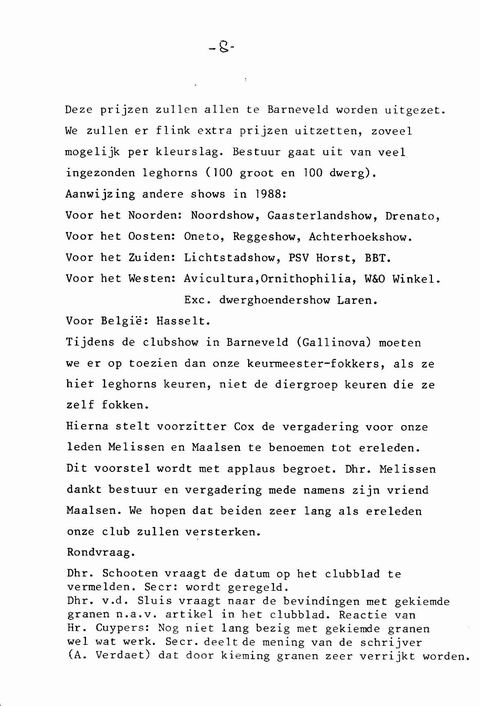 -8-

Deze prijzen zullen allen te Barneveld worden uitgezet. We zullen er flink extra prijzen uitzetten, zoveel mogelijk per kleurslag. Bestuur gaat uit van veel ingezonden leghorns (100 groot en 100 dwerg).
Aanwijzing andere shows in 1988:
Voor het Noorden: Noordshow, Gaasterlandshow, Drenato,
Voor het Oosten: Oneto, Reggeshow, Achterhoekshow.
Voor het Zuiden: Lichtstadshow, PSV Horst, BBT.
Voor het Westen: Avicultura,Ornithophilia, W&O Winkel.
Exc. dwerghoendershow Laren.
Voor België: Hasselt.
Tijdens de clubshow in Barneveld (Gallinova) moeten we er op toezien dan onze keurmeester-fokkers, als ze hier leghorns keuren, niet de diergroep keuren die ze zelf fokken.
Hierna stelt voorzitter Cox de vergadering voor onze leden Melissen en Maalsen te benoemen tot ereleden.
Dit voorstel wordt met applaus begroet. Dhr. Melissen dankt bestuur en vergadering mede namens zijn vriend Maalsen. We hopen dat beiden zeer lang als ereleden onze club zullen versterken.
Rondvraag.
Dhr. Schooten vraagt de datum op het clubblad te vermelden. Secr: wordt geregeld.
Dhr. v.d. Sluis vraagt naar de bevindingen met gekiemde granen n.a.v. artikel in het clubblad. Reactie van Hr. Cuypers: Nog niet lang bezig met gekiemde granen wel wat werk. Secr. deelt de mening van de schrijver (A. Verdaet) dat door kieming granen zeer verrijkt worden.